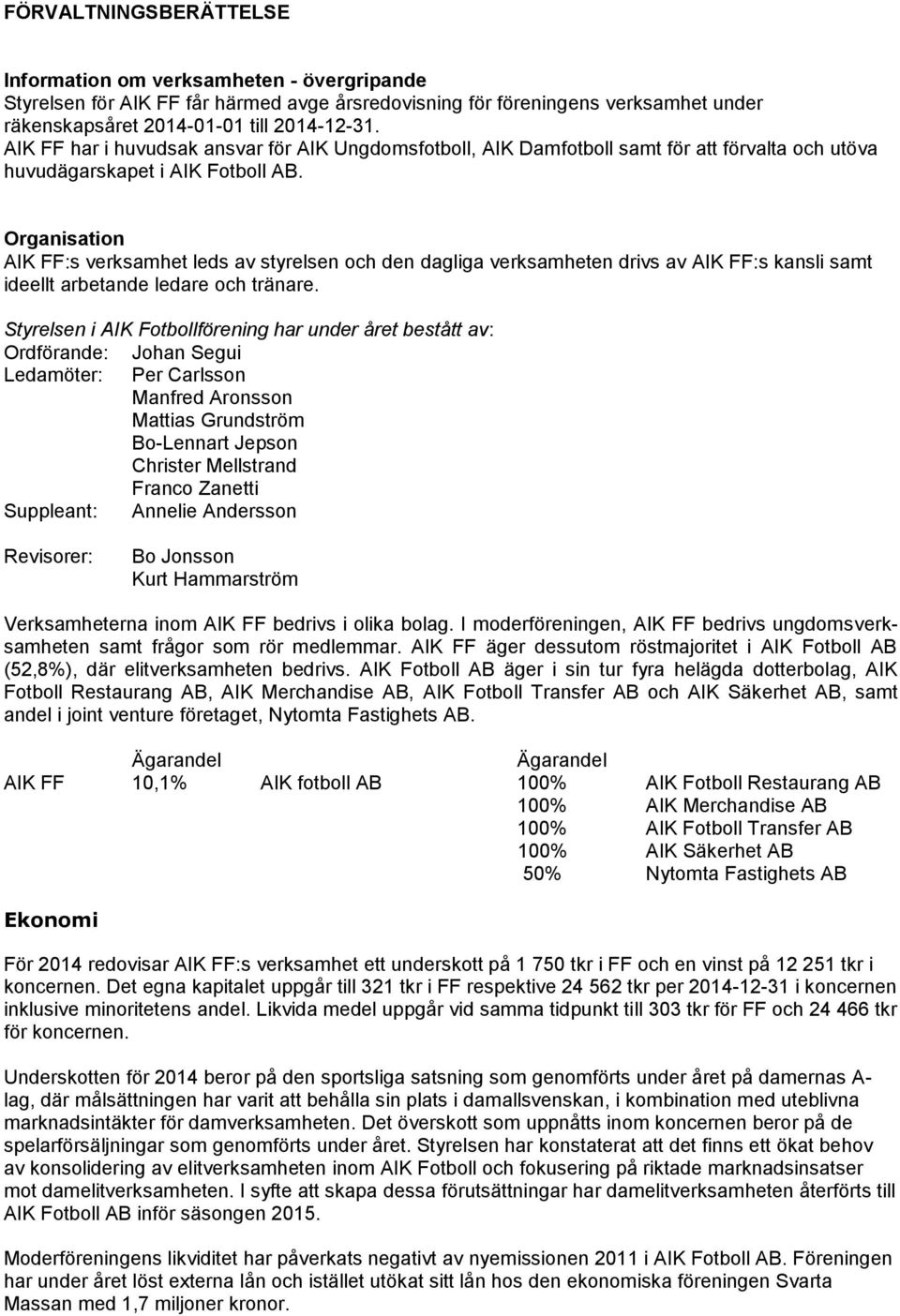 FÖRVALTNINGSBERÄTTELSE

Information om verksamheten - övergripande
Styrelsen för AIK FF får härmed avge årsredovisning för föreningens verksamhet under räkenskapsåret 2014-01-01 till 2014-12-31.
AIK FF har i huvudsak ansvar för AIK Ungdomsfotboll, AIK Damfotboll samt för att förvalta och utöva huvudägarskapet i AIK Fotboll AB.

Organisation
AIK FF:s verksamhet leds av styrelsen och den dagliga verksamheten drivs av AIK FF:s kansli samt ideellt arbetande ledare och tränare.

Styrelsen i AIK Fotbollförening har under året bestått av:
Ordförande: Johan Segui
Ledamöter: Per Carlsson
Manfred Aronsson
Mattias Grundström
Bo-Lennart Jepson
Christer Mellstrand
Franco Zanetti
Suppleant: Annelie Andersson

Revisorer: Bo Jonsson
Kurt Hammarström

Verksamheterna inom AIK FF bedrivs i olika bolag. I moderföreningen, AIK FF bedrivs ungdomsverksamheten samt frågor som rör medlemmar. AIK FF äger dessutom röstmajoritet i AIK Fotboll AB (52,8%), där elitverksamheten bedrivs. AIK Fotboll AB äger i sin tur fyra helägda dotterbolag, AIK Fotboll Restaurang AB, AIK Merchandise AB, AIK Fotboll Transfer AB och AIK Säkerhet AB, samt andel i joint venture företaget, Nytomta Fastighets AB.

| | Ägarandel | | Ägarandel | |
|---|---|---|---|---|
| AIK FF | 10,1% | AIK fotboll AB | 100% | AIK Fotboll Restaurang AB |
| | | | 100% | AIK Merchandise AB |
| | | | 100% | AIK Fotboll Transfer AB |
| | | | 100% | AIK Säkerhet AB |
| | | | 50% | Nytomta Fastighets AB |

Ekonomi

För 2014 redovisar AIK FF:s verksamhet ett underskott på 1 750 tkr i FF och en vinst på 12 251 tkr i koncernen. Det egna kapitalet uppgår till 321 tkr i FF respektive 24 562 tkr per 2014-12-31 i koncernen inklusive minoritetens andel. Likvida medel uppgår vid samma tidpunkt till 303 tkr för FF och 24 466 tkr för koncernen.

Underskotten för 2014 beror på den sportsliga satsning som genomförts under året på damernas A-lag, där målsättningen har varit att behålla sin plats i damallsvenskan, i kombination med uteblivna marknadsintäkter för damverksamheten. Det överskott som uppnåtts inom koncernen beror på de spelarförsäljningar som genomförts under året. Styrelsen har konstaterat att det finns ett ökat behov av konsolidering av elitverksamheten inom AIK Fotboll och fokusering på riktade marknadsinsatser mot damelitverksamheten. I syfte att skapa dessa förutsättningar har damelitverksamheten återförts till AIK Fotboll AB inför säsongen 2015.

Moderföreningens likviditet har påverkats negativt av nyemissionen 2011 i AIK Fotboll AB. Föreningen har under året löst externa lån och istället utökat sitt lån hos den ekonomiska föreningen Svarta Massan med 1,7 miljoner kronor.